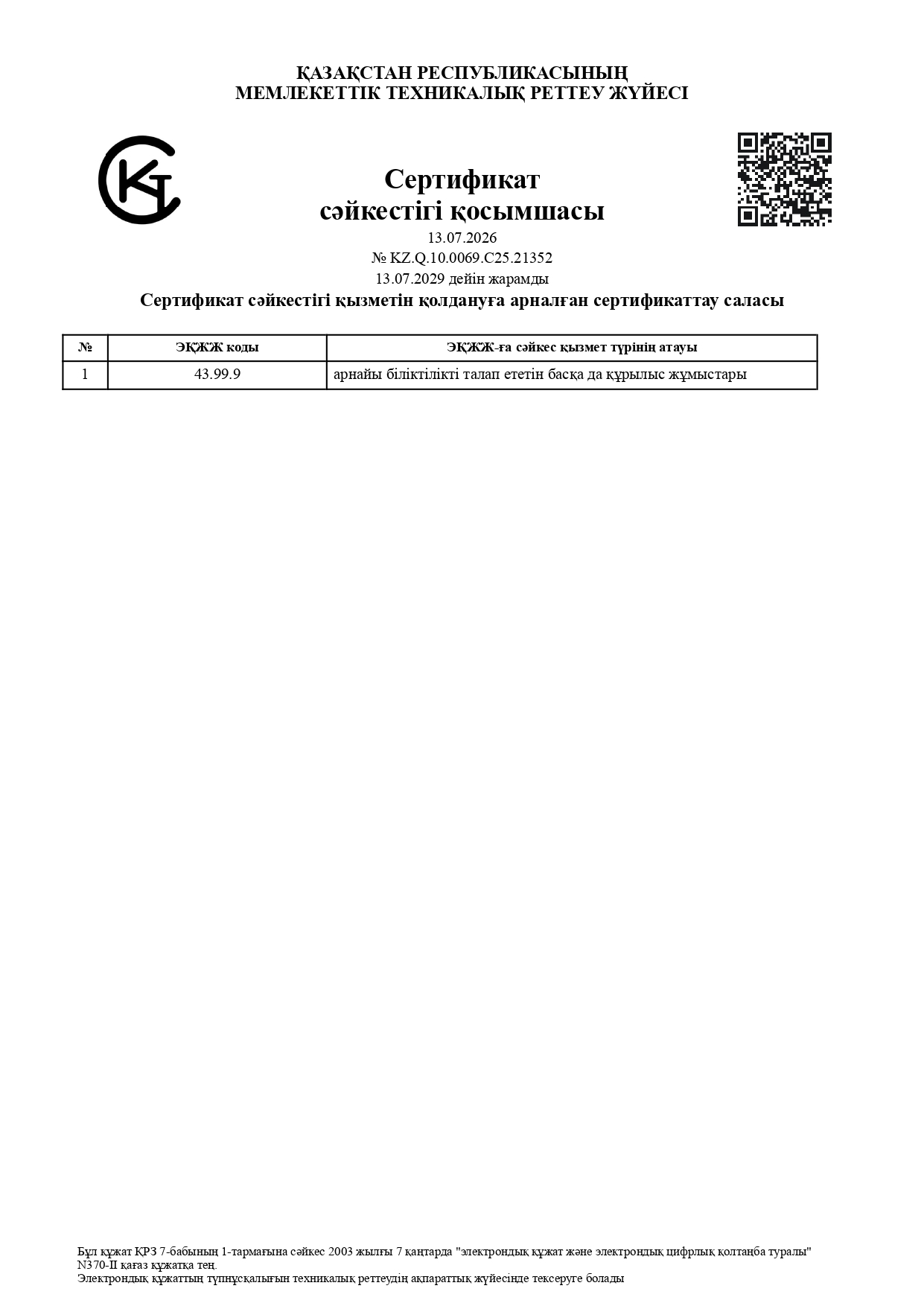 ҚАЗАҚСТАН РЕСПУБЛИКАСЫНЫҢ
МЕМЛЕКЕТТІК ТЕХНИКАЛЫҚ РЕТТЕУ ЖҮЙЕСІ

Сертификат
сәйкестігі қосымшасы
13.07.2026
№ KZ.Q.10.0069.C25.21352
13.07.2029 дейін жарамды
Сертификат сәйкестігі қызметін қолдануға арналған сертификаттау саласы

| № | ЭҚЖЖ коды | ЭҚЖЖ-ға сәйкес қызмет түрінің атауы |
|---|---|---|
| 1 | 43.99.9 | арнайы біліктілікті талап ететін басқа да құрылыс жұмыстары |

Бұл құжат ҚРЗ 7-бабының 1-тармағына сәйкес 2003 жылғы 7 қаңтарда "электрондық құжат және электрондық цифрлық қолтаңба туралы" N370-II қағаз құжатқа тең.
Электрондық құжаттың түпнұсқалығын техникалық реттеудің ақпараттық жүйесінде тексеруге болады